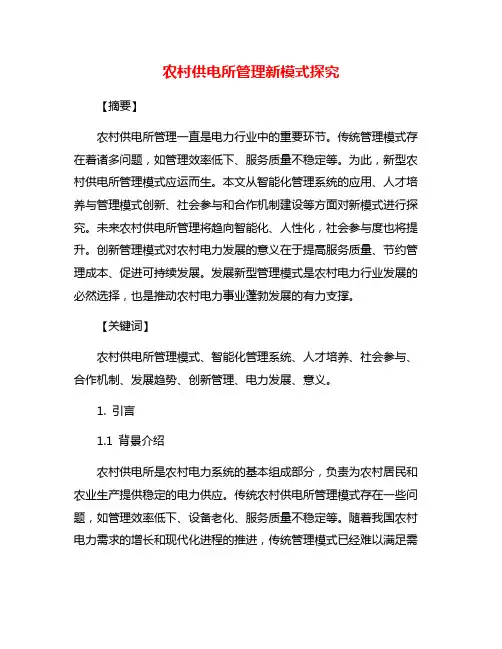 农村供电所管理新模式探究

【摘要】

农村供电所管理一直是电力行业中的重要环节。传统管理模式存在着诸多问题，如管理效率低下、服务质量不稳定等。为此，新型农村供电所管理模式应运而生。本文从智能化管理系统的应用、人才培养与管理模式创新、社会参与和合作机制建设等方面对新模式进行探究。未来农村供电所管理将趋向智能化、人性化，社会参与度也将提升。创新管理模式对农村电力发展的意义在于提高服务质量、节约管理成本、促进可持续发展。发展新型管理模式是农村电力行业发展的必然选择，也是推动农村电力事业蓬勃发展的有力支撑。

【关键词】

农村供电所管理模式、智能化管理系统、人才培养、社会参与、合作机制、发展趋势、创新管理、电力发展、意义。

1. 引言

1.1 背景介绍

农村供电所是农村电力系统的基本组成部分，负责为农村居民和农业生产提供稳定的电力供应。传统农村供电所管理模式存在一些问题，如管理效率低下、设备老化、服务质量不稳定等。随着我国农村电力需求的增长和现代化进程的推进，传统管理模式已经难以满足需